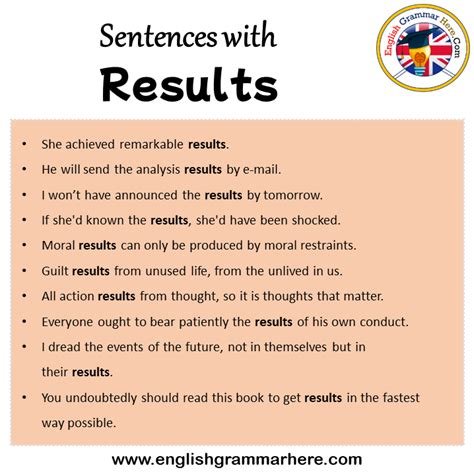 Sentences with
Results

English Grammar Here.Com

• She achieved remarkable results.
• He will send the analysis results by e-mail.
• I won't have announced the results by tomorrow.
• If she'd known the results, she'd have been shocked.
• Moral results can only be produced by moral restraints.
• Guilt results from unused life, from the unlived in us.
• All action results from thought, so it is thoughts that matter.
• Everyone ought to bear patiently the results of his own conduct.
• I dread the events of the future, not in themselves but in their results.
• You undoubtedly should read this book to get results in the fastest way possible.

www.englishgrammarhere.com